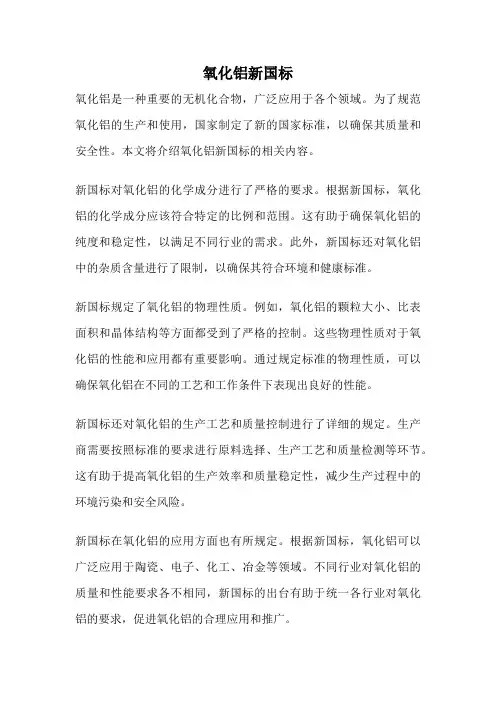 氧化铝新国标

氧化铝是一种重要的无机化合物，广泛应用于各个领域。为了规范氧化铝的生产和使用，国家制定了新的国家标准，以确保其质量和安全性。本文将介绍氧化铝新国标的相关内容。

新国标对氧化铝的化学成分进行了严格的要求。根据新国标，氧化铝的化学成分应该符合特定的比例和范围。这有助于确保氧化铝的纯度和稳定性，以满足不同行业的需求。此外，新国标还对氧化铝中的杂质含量进行了限制，以确保其符合环境和健康标准。

新国标规定了氧化铝的物理性质。例如，氧化铝的颗粒大小、比表面积和晶体结构等方面都受到了严格的控制。这些物理性质对于氧化铝的性能和应用都有重要影响。通过规定标准的物理性质，可以确保氧化铝在不同的工艺和工作条件下表现出良好的性能。

新国标还对氧化铝的生产工艺和质量控制进行了详细的规定。生产商需要按照标准的要求进行原料选择、生产工艺和质量检测等环节。这有助于提高氧化铝的生产效率和质量稳定性，减少生产过程中的环境污染和安全风险。

新国标在氧化铝的应用方面也有所规定。根据新国标，氧化铝可以广泛应用于陶瓷、电子、化工、冶金等领域。不同行业对氧化铝的质量和性能要求各不相同，新国标的出台有助于统一各行业对氧化铝的要求，促进氧化铝的合理应用和推广。